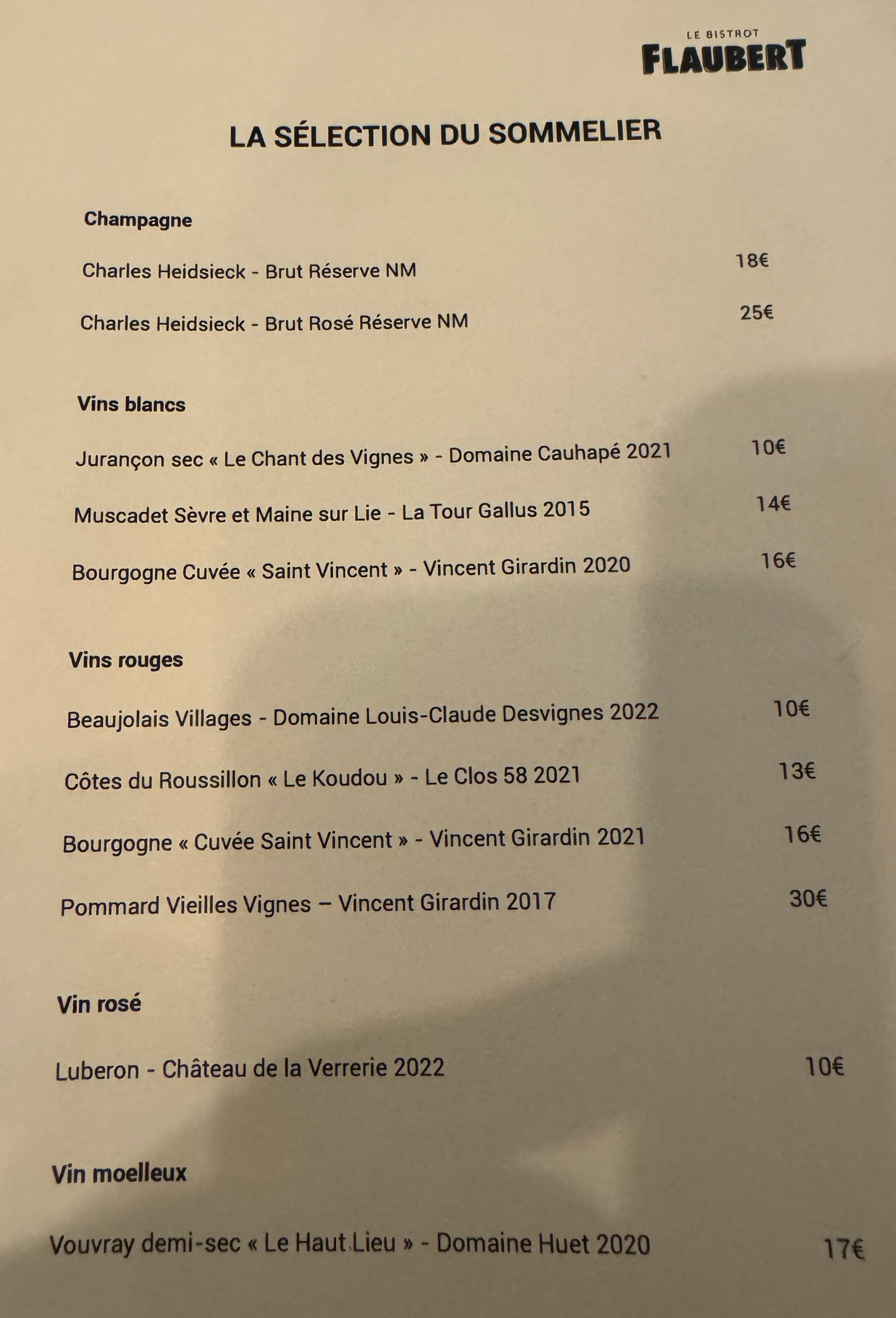 LE BISTROT
FLAUBERT

LA SÉLECTION DU SOMMELIER

Champagne

Charles Heidsieck - Brut Réserve NM 18€

Charles Heidsieck - Brut Rosé Réserve NM 25€

Vins blancs

Jurançon sec « Le Chant des Vignes » - Domaine Cauhapé 2021 10€

Muscadet Sèvre et Maine sur Lie - La Tour Gallus 2015 14€

Bourgogne Cuvée « Saint Vincent » - Vincent Girardin 2020 16€

Vins rouges

Beaujolais Villages - Domaine Louis-Claude Desvignes 2022 10€

Côtes du Roussillon « Le Koudou » - Le Clos 58 2021 13€

Bourgogne « Cuvée Saint Vincent » - Vincent Girardin 2021 16€

Pommard Vieilles Vignes – Vincent Girardin 2017 30€

Vin rosé

Luberon - Château de la Verrerie 2022 10€

Vin moelleux

Vouvray demi-sec « Le Haut Lieu » - Domaine Huet 2020 17€